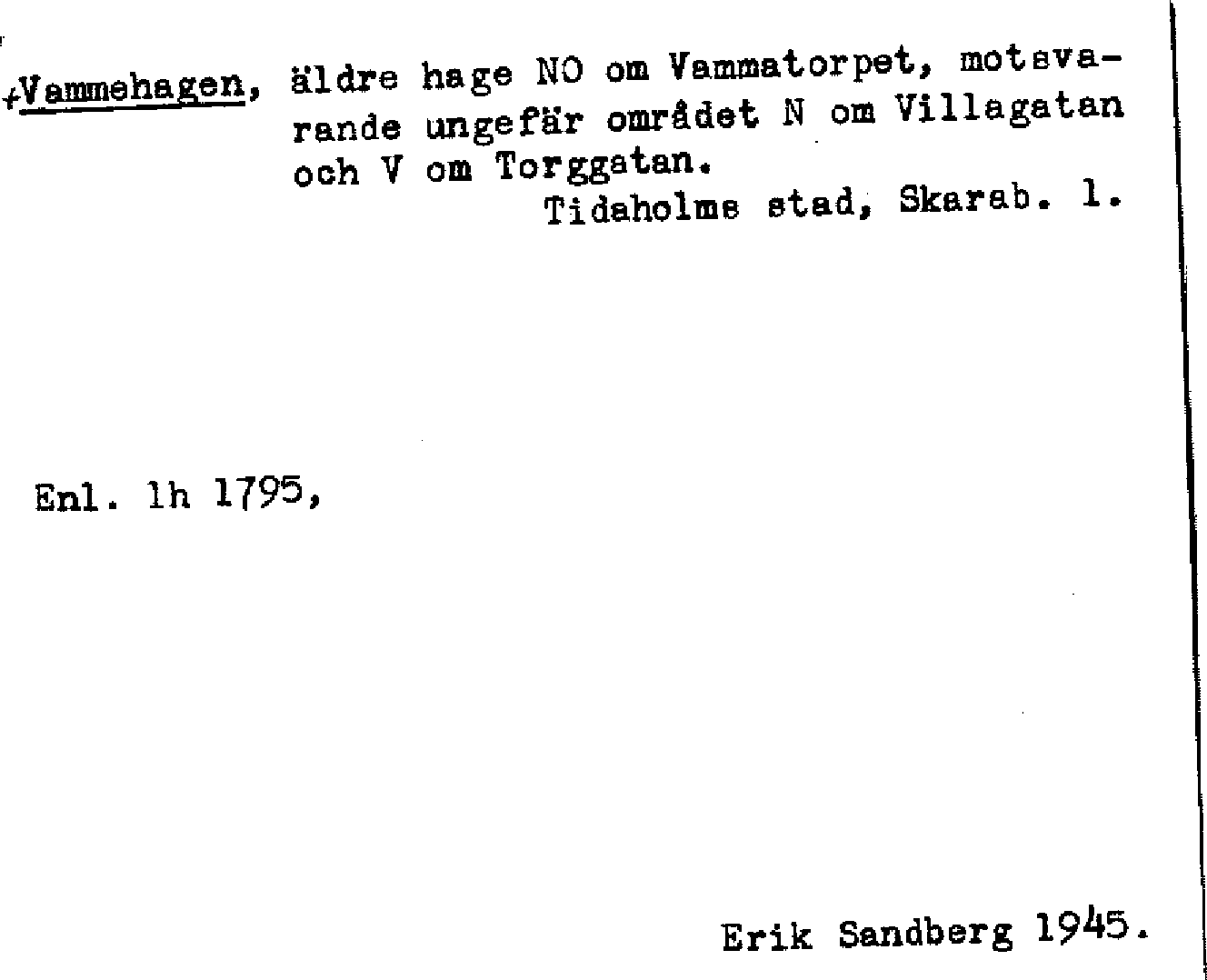 +Vammehagen, äldre hage NO om Vammatorpet, motsvarande ungefär området N om Villagatan och V om Torggatan.

Tidaholms stad, Skarab. l.

Enl. lh 1795,

Erik Sandberg 1945.